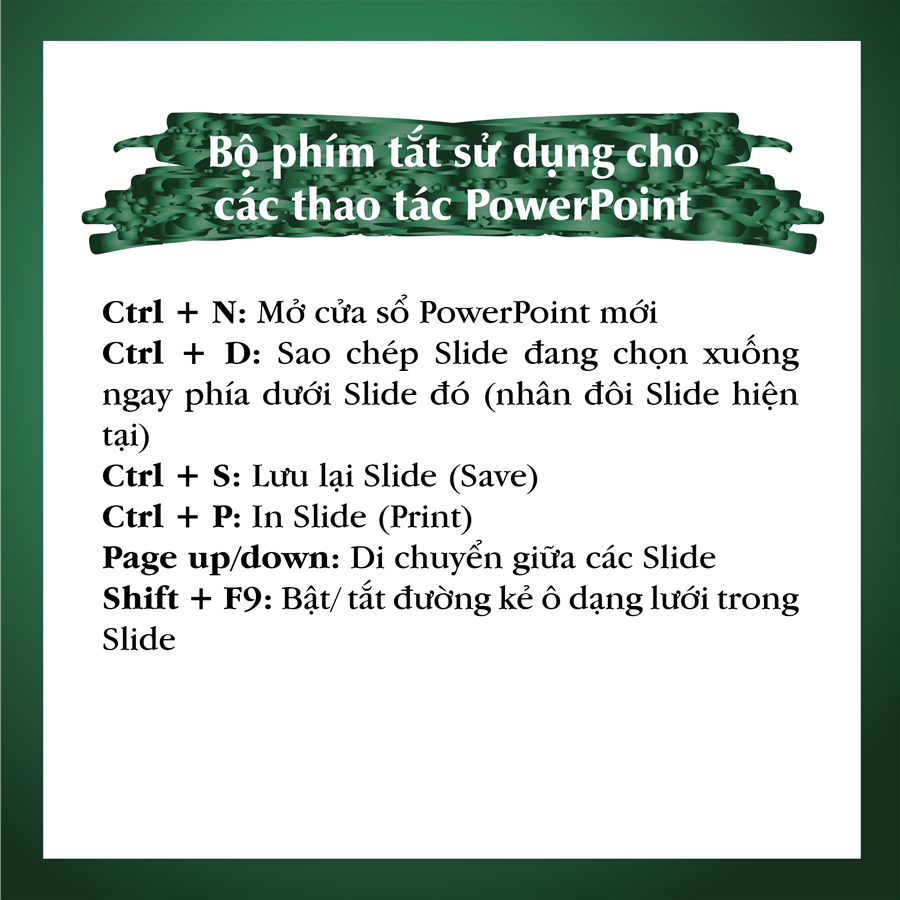 Bộ phím tắt sử dụng cho
các thao tác PowerPoint

Ctrl + N: Mở cửa sổ PowerPoint mới
Ctrl + D: Sao chép Slide đang chọn xuống ngay phía dưới Slide đó (nhân đôi Slide hiện tại)
Ctrl + S: Lưu lại Slide (Save)
Ctrl + P: In Slide (Print)
Page up/down: Di chuyển giữa các Slide
Shift + F9: Bật/ tắt đường kẻ ô dạng lưới trong Slide